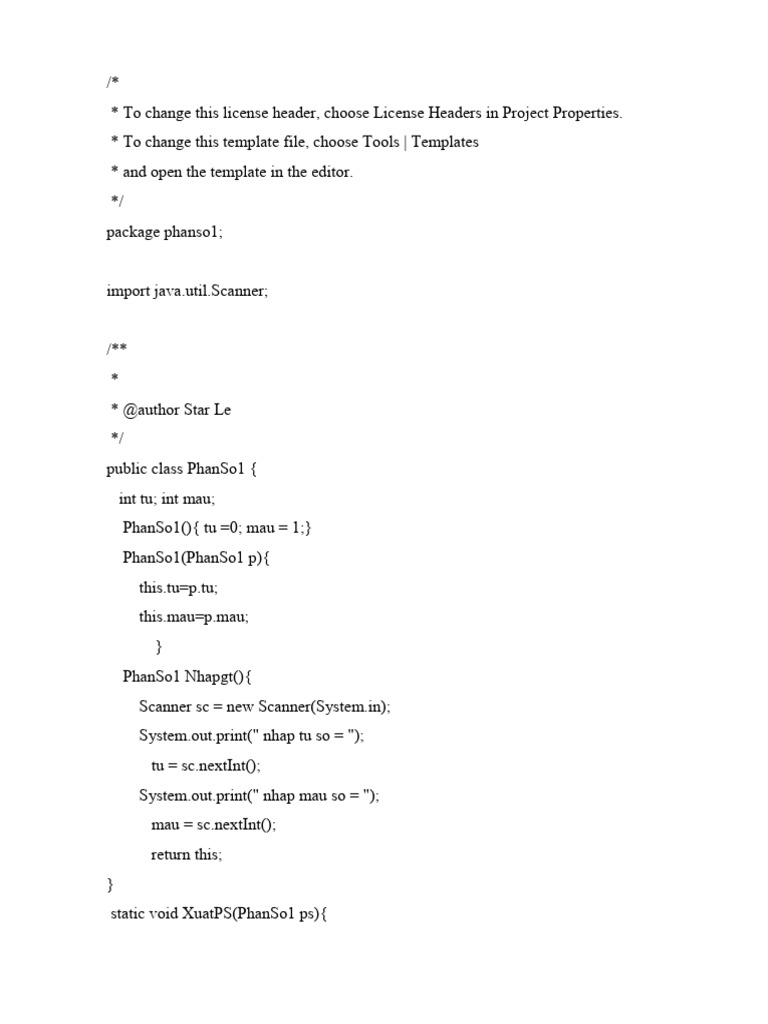 /*
 * To change this license header, choose License Headers in Project Properties.
 * To change this template file, choose Tools | Templates
 * and open the template in the editor.
 */
package phanso1;

import java.util.Scanner;

/**
 *
 * @author Star Le
 */
public class PhanSo1 {
   int tu; int mau;
    PhanSo1(){ tu =0; mau = 1;}
    PhanSo1(PhanSo1 p){
        this.tu=p.tu;
        this.mau=p.mau;
            }
    PhanSo1 Nhapgt(){
        Scanner sc = new Scanner(System.in);
        System.out.print(" nhap tu so = ");
           tu = sc.nextInt();
        System.out.print(" nhap mau so = ");
           mau = sc.nextInt();
           return this;
}
 static void XuatPS(PhanSo1 ps){